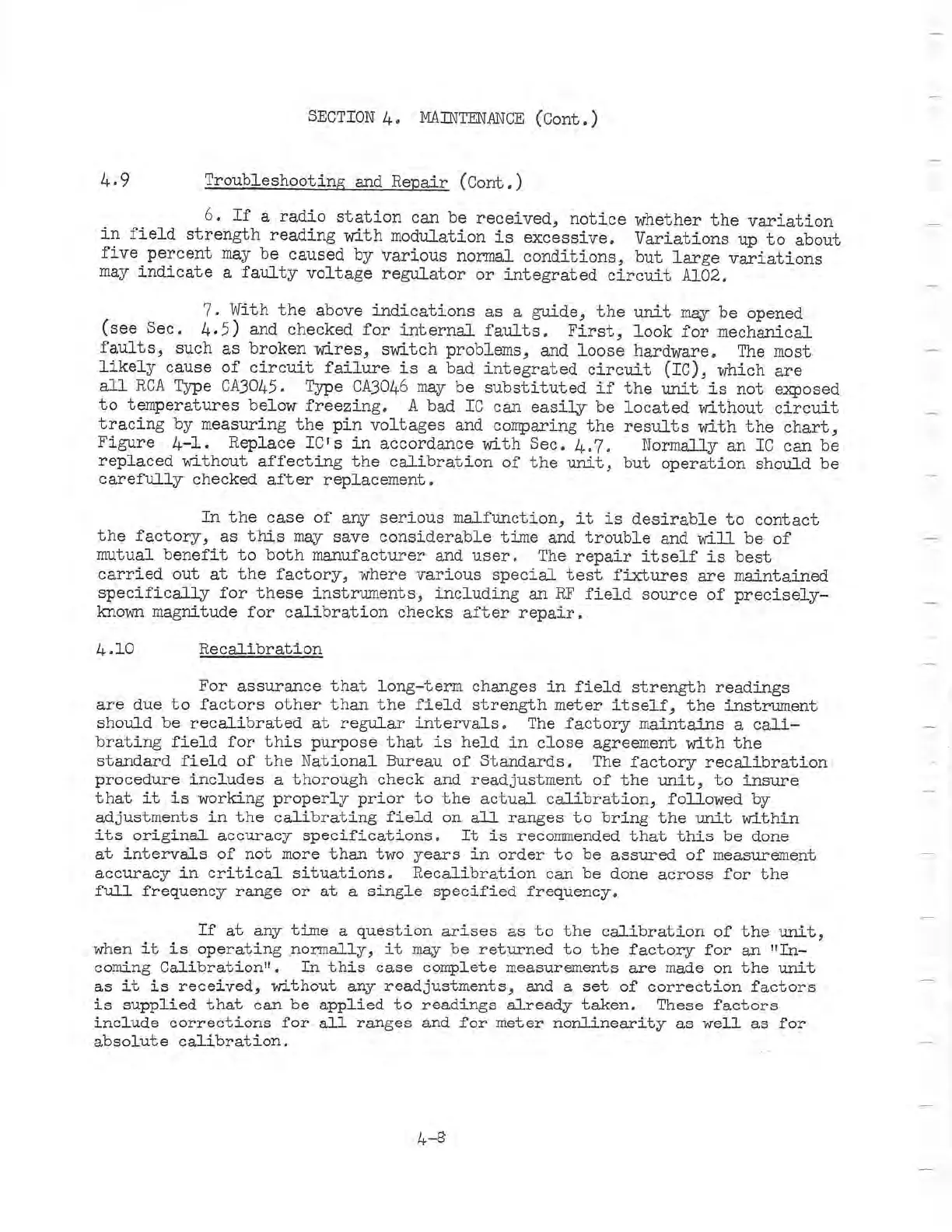 SECTION 4. MAINTENANCE (Cont.)

4.9 Troubleshooting and Repair (Cont.)

6. If a radio station can be received, notice whether the variation in field strength reading with modulation is excessive. Variations up to about five percent may be caused by various normal conditions, but large variations may indicate a faulty voltage regulator or integrated circuit A102.

7. With the above indications as a guide, the unit may be opened (see Sec. 4.5) and checked for internal faults. First, look for mechanical faults, such as broken wires, switch problems, and loose hardware. The most likely cause of circuit failure is a bad integrated circuit (IC), which are all RCA Type CA3045. Type CA3046 may be substituted if the unit is not exposed to temperatures below freezing. A bad IC can easily be located without circuit tracing by measuring the pin voltages and comparing the results with the chart, Figure 4-1. Replace IC's in accordance with Sec. 4.7. Normally an IC can be replaced without affecting the calibration of the unit, but operation should be carefully checked after replacement.

In the case of any serious malfunction, it is desirable to contact the factory, as this may save considerable time and trouble and will be of mutual benefit to both manufacturer and user. The repair itself is best carried out at the factory, where various special test fixtures are maintained specifically for these instruments, including an RF field source of precisely-known magnitude for calibration checks after repair.

4.10 Recalibration

For assurance that long-term changes in field strength readings are due to factors other than the field strength meter itself, the instrument should be recalibrated at regular intervals. The factory maintains a calibrating field for this purpose that is held in close agreement with the standard field of the National Bureau of Standards. The factory recalibration procedure includes a thorough check and readjustment of the unit, to insure that it is working properly prior to the actual calibration, followed by adjustments in the calibrating field on all ranges to bring the unit within its original accuracy specifications. It is recommended that this be done at intervals of not more than two years in order to be assured of measurement accuracy in critical situations. Recalibration can be done across for the full frequency range or at a single specified frequency.

If at any time a question arises as to the calibration of the unit, when it is operating normally, it may be returned to the factory for an "Incoming Calibration". In this case complete measurements are made on the unit as it is received, without any readjustments, and a set of correction factors is supplied that can be applied to readings already taken. These factors include corrections for all ranges and for meter nonlinearity as well as for absolute calibration.

4-8